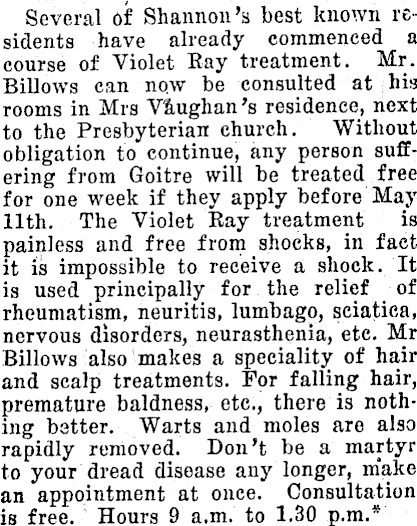 Several of Shannon's best known residents have already commenced a course of Violet Ray treatment. Mr. Billows can now be consulted at his rooms in Mrs Vaughan's residence, next to the Presbyterian church. Without obligation to continue, any person suffering from Goitre will be treated free for one week if they apply before May 11th. The Violet Ray treatment is painless and free from shocks, in fact it is impossible to receive a shock. It is used principally for the relief of rheumatism, neuritis, lumbago, sciatica, nervous disorders, neurasthenia, etc. Mr Billows also makes a speciality of hair and scalp treatments. For falling hair, premature baldness, etc., there is nothing better. Warts and moles are also rapidly removed. Don't be a martyr to your dread disease any longer, make an appointment at once. Consultation is free. Hours 9 a.m. to 1.30 p.m.*